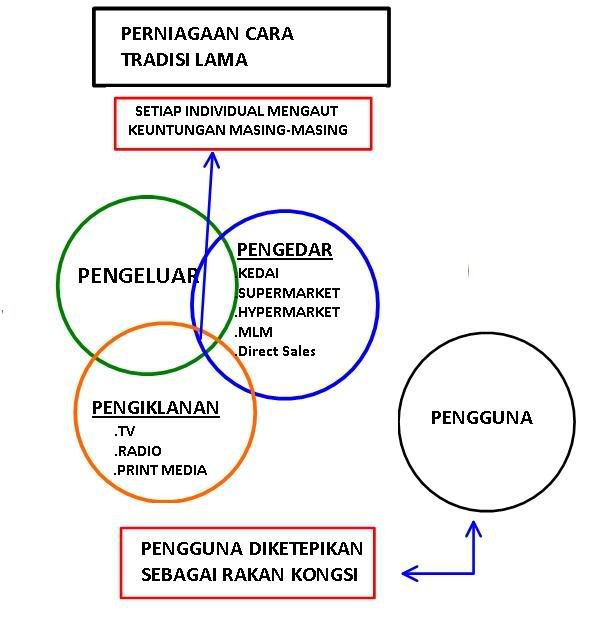 PERNIAGAAN CARA TRADISI LAMA

SETIAP INDIVIDUAL MENGAUT KEUNTUNGAN MASING-MASING

PENGELUAR

PENGEDAR
.KEDAI
.SUPERMARKET
.HYPERMARKET
.MLM
.Direct Sales

PENGIKLANAN
.TV
.RADIO
.PRINT MEDIA

PENGGUNA

PENGGUNA DIKETEPIKAN SEBAGAI RAKAN KONGSI